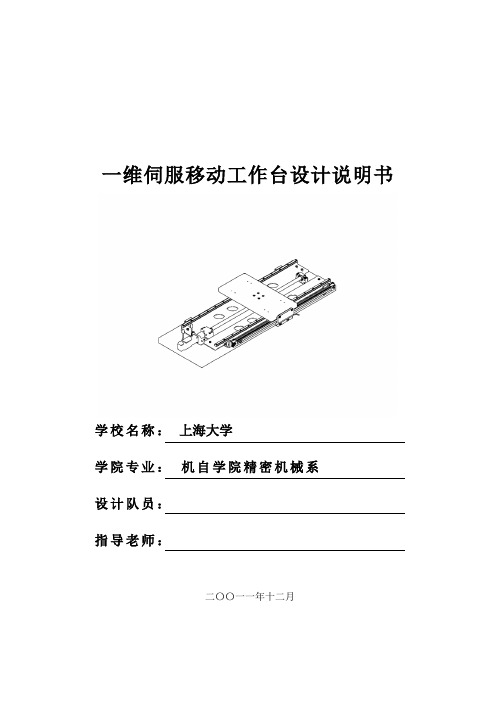 一维伺服移动工作台设计说明书

学校名称： 上海大学

学院专业： 机自学院精密机械系

设计队员：

指导老师：

二〇〇一一年十二月